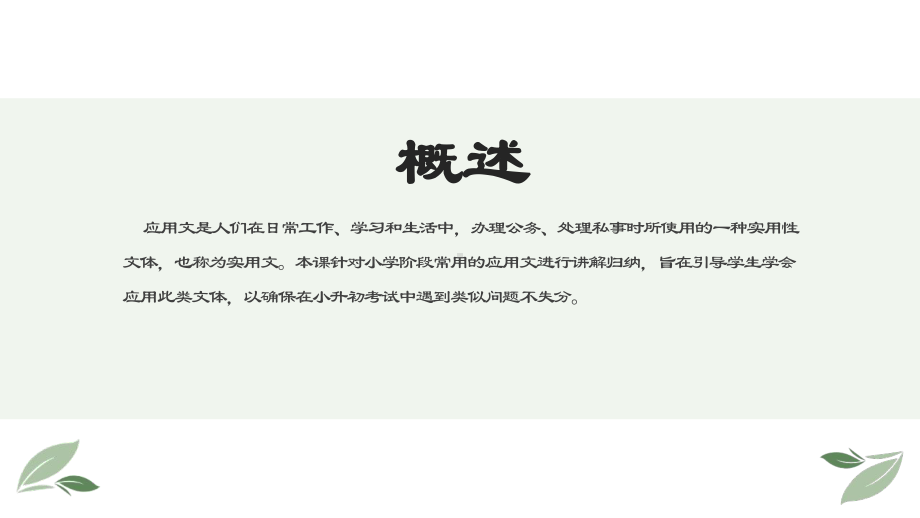 概述

应用文是人们在日常工作、学习和生活中，办理公务、处理私事时所使用的一种实用性文体，也称为实用文。本课针对小学阶段常用的应用文进行讲解归纳，旨在引导学生学会应用此类文体，以确保在小升初考试中遇到类似问题不失分。